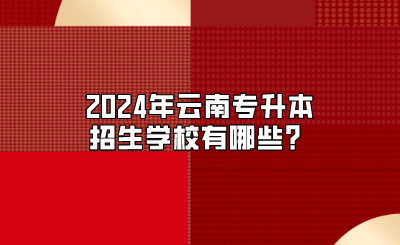 2024年云南专升本
招生学校有哪些？